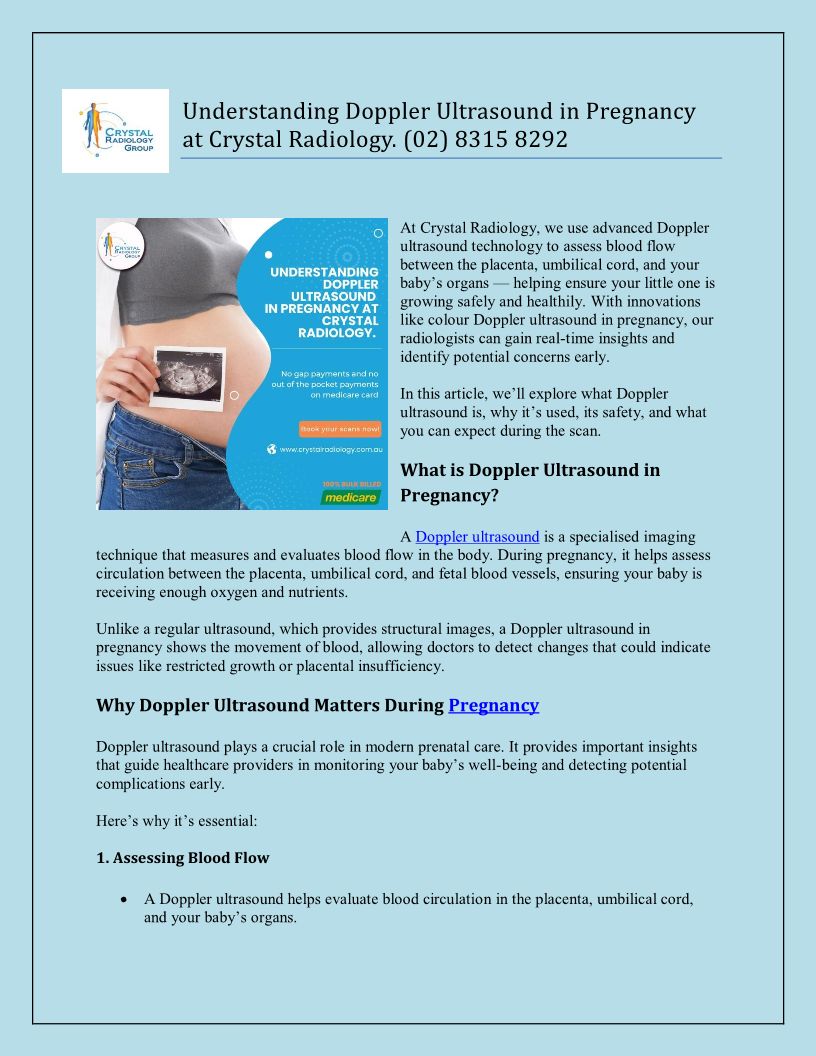 CRYSTAL RADIOLOGY GROUP

Understanding Doppler Ultrasound in Pregnancy at Crystal Radiology. (02) 8315 8292

CRYSTAL RADIOLOGY GROUP

UNDERSTANDING DOPPLER ULTRASOUND IN PREGNANCY AT CRYSTAL RADIOLOGY.

No gap payments and no out of the pocket payments on medicare card

Book your scans now!

www.crystalradiology.com.au

100% BULK BILLED medicare

At Crystal Radiology, we use advanced Doppler ultrasound technology to assess blood flow between the placenta, umbilical cord, and your baby's organs — helping ensure your little one is growing safely and healthily. With innovations like colour Doppler ultrasound in pregnancy, our radiologists can gain real-time insights and identify potential concerns early.

In this article, we'll explore what Doppler ultrasound is, why it's used, its safety, and what you can expect during the scan.

What is Doppler Ultrasound in Pregnancy?

A Doppler ultrasound is a specialised imaging technique that measures and evaluates blood flow in the body. During pregnancy, it helps assess circulation between the placenta, umbilical cord, and fetal blood vessels, ensuring your baby is receiving enough oxygen and nutrients.

Unlike a regular ultrasound, which provides structural images, a Doppler ultrasound in pregnancy shows the movement of blood, allowing doctors to detect changes that could indicate issues like restricted growth or placental insufficiency.

Why Doppler Ultrasound Matters During Pregnancy

Doppler ultrasound plays a crucial role in modern prenatal care. It provides important insights that guide healthcare providers in monitoring your baby's well-being and detecting potential complications early.

Here's why it's essential:

1. Assessing Blood Flow

• A Doppler ultrasound helps evaluate blood circulation in the placenta, umbilical cord, and your baby's organs.